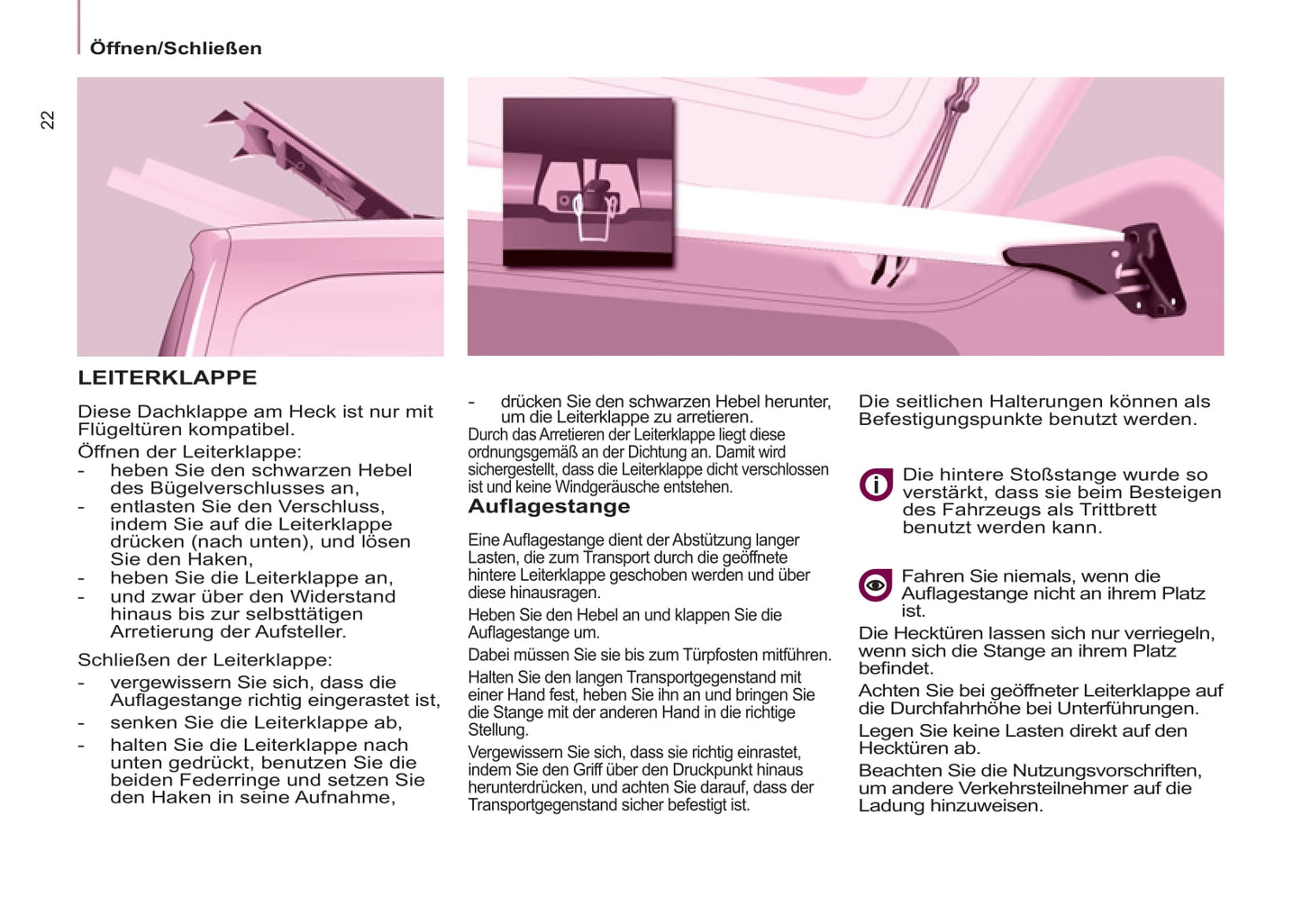 Öffnen/Schließen

22

LEITERKLAPPE

Diese Dachklappe am Heck ist nur mit Flügeltüren kompatibel.

Öffnen der Leiterklappe:

- heben Sie den schwarzen Hebel des Bügelverschlusses an,
- entlasten Sie den Verschluss, indem Sie auf die Leiterklappe drücken (nach unten), und lösen Sie den Haken,
- heben Sie die Leiterklappe an,
- und zwar über den Widerstand hinaus bis zur selbsttätigen Arretierung der Aufsteller.

Schließen der Leiterklappe:

- vergewissern Sie sich, dass die Auflagestange richtig eingerastet ist,
- senken Sie die Leiterklappe ab,
- halten Sie die Leiterklappe nach unten gedrückt, benutzen Sie die beiden Federringe und setzen Sie den Haken in seine Aufnahme,
- drücken Sie den schwarzen Hebel herunter, um die Leiterklappe zu arretieren.

Durch das Arretieren der Leiterklappe liegt diese ordnungsgemäß an der Dichtung an. Damit wird sichergestellt, dass die Leiterklappe dicht verschlossen ist und keine Windgeräusche entstehen.

Auflagestange

Eine Auflagestange dient der Abstützung langer Lasten, die zum Transport durch die geöffnete hintere Leiterklappe geschoben werden und über diese hinausragen.

Heben Sie den Hebel an und klappen Sie die Auflagestange um.

Dabei müssen Sie sie bis zum Türpfosten mitführen.

Halten Sie den langen Transportgegenstand mit einer Hand fest, heben Sie ihn an und bringen Sie die Stange mit der anderen Hand in die richtige Stellung.

Vergewissern Sie sich, dass sie richtig einrastet, indem Sie den Griff über den Druckpunkt hinaus herunterdrücken, und achten Sie darauf, dass der Transportgegenstand sicher befestigt ist.

Die seitlichen Halterungen können als Befestigungspunkte benutzt werden.

Die hintere Stoßstange wurde so verstärkt, dass sie beim Besteigen des Fahrzeugs als Trittbrett benutzt werden kann.

Fahren Sie niemals, wenn die Auflagestange nicht an ihrem Platz ist.

Die Hecktüren lassen sich nur verriegeln, wenn sich die Stange an ihrem Platz befindet.

Achten Sie bei geöffneter Leiterklappe auf die Durchfahrhöhe bei Unterführungen.

Legen Sie keine Lasten direkt auf den Hecktüren ab.

Beachten Sie die Nutzungsvorschriften, um andere Verkehrsteilnehmer auf die Ladung hinzuweisen.